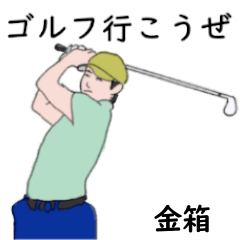 ゴルフ行こうぜ

金箱